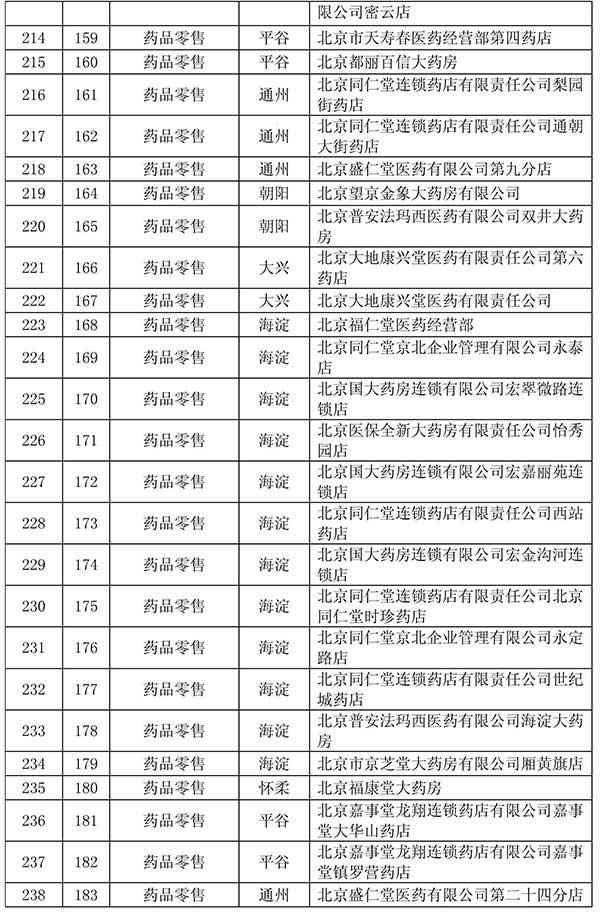 |  |  |  |  | 限公司密云店 |
|---|---|---|---|---|
| 214 | 159 | 药品零售 | 平谷 | 北京市天寿春医药经营部第四药店 |
| 215 | 160 | 药品零售 | 平谷 | 北京都丽百信大药房 |
| 216 | 161 | 药品零售 | 通州 | 北京同仁堂连锁药店有限责任公司梨园街药店 |
| 217 | 162 | 药品零售 | 通州 | 北京同仁堂连锁药店有限责任公司通朝大街药店 |
| 218 | 163 | 药品零售 | 通州 | 北京盛仁堂医药有限公司第九分店 |
| 219 | 164 | 药品零售 | 朝阳 | 北京望京金象大药房有限公司 |
| 220 | 165 | 药品零售 | 朝阳 | 北京普安法玛西医药有限公司双井大药房 |
| 221 | 166 | 药品零售 | 大兴 | 北京大地康兴堂医药有限责任公司第六药店 |
| 222 | 167 | 药品零售 | 大兴 | 北京大地康兴堂医药有限责任公司 |
| 223 | 168 | 药品零售 | 海淀 | 北京福仁堂医药经营部 |
| 224 | 169 | 药品零售 | 海淀 | 北京同仁堂京北企业管理有限公司永泰店 |
| 225 | 170 | 药品零售 | 海淀 | 北京国大药房连锁有限公司宏翠微路连锁店 |
| 226 | 171 | 药品零售 | 海淀 | 北京医保全新大药房有限责任公司怡秀园店 |
| 227 | 172 | 药品零售 | 海淀 | 北京国大药房连锁有限公司宏嘉丽苑连锁店 |
| 228 | 173 | 药品零售 | 海淀 | 北京同仁堂连锁药店有限责任公司西站药店 |
| 229 | 174 | 药品零售 | 海淀 | 北京国大药房连锁有限公司宏金沟河连锁店 |
| 230 | 175 | 药品零售 | 海淀 | 北京同仁堂连锁药店有限责任公司北京同仁堂时珍药店 |
| 231 | 176 | 药品零售 | 海淀 | 北京同仁堂京北企业管理有限公司永定路店 |
| 232 | 177 | 药品零售 | 海淀 | 北京同仁堂连锁药店有限责任公司世纪城药店 |
| 233 | 178 | 药品零售 | 海淀 | 北京普安法玛西医药有限公司海淀大药房 |
| 234 | 179 | 药品零售 | 海淀 | 北京市京芝堂大药房有限公司厢黄旗店 |
| 235 | 180 | 药品零售 | 怀柔 | 北京福康堂大药房 |
| 236 | 181 | 药品零售 | 平谷 | 北京嘉事堂龙翔连锁药店有限公司嘉事堂大华山药店 |
| 237 | 182 | 药品零售 | 平谷 | 北京嘉事堂龙翔连锁药店有限公司嘉事堂镇罗营药店 |
| 238 | 183 | 药品零售 | 通州 | 北京盛仁堂医药有限公司第二十四分店 |